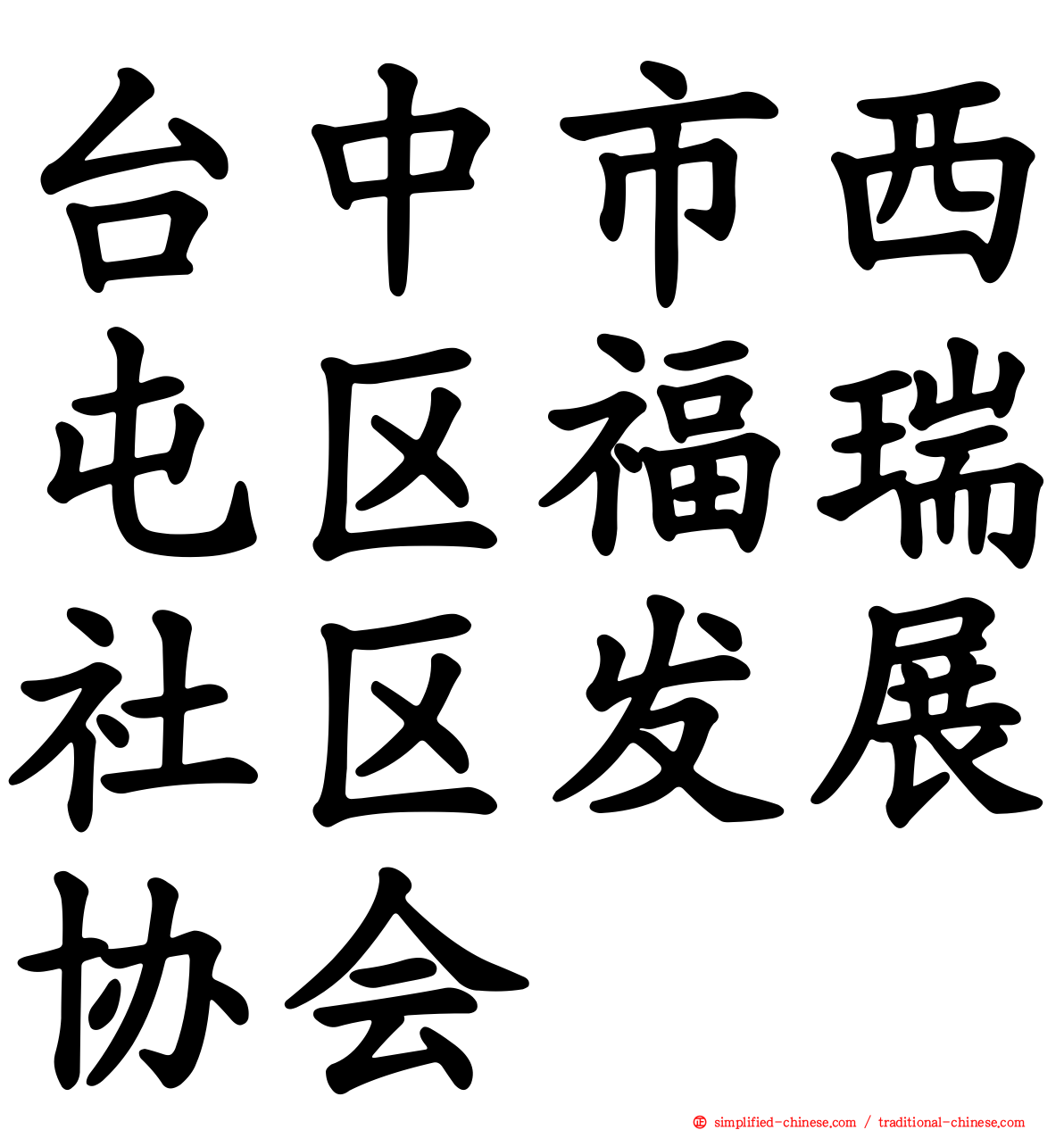 台中市西屯区福瑞社区发展协会

simplified-chinese.com / traditional-chinese.com